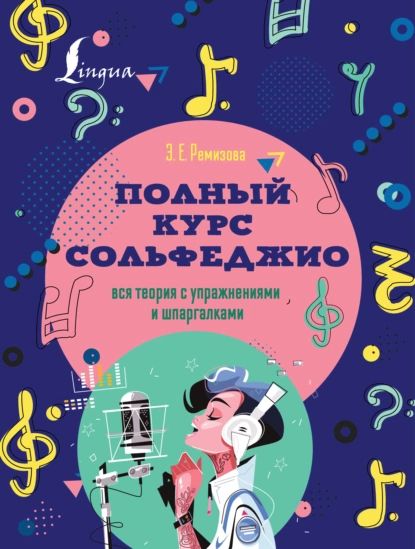 Lingua

Э. Е. Ремизова

ПОЛНЫЙ КУРС СОЛЬФЕДЖИО

вся теория с упражнениями и шпаргалками